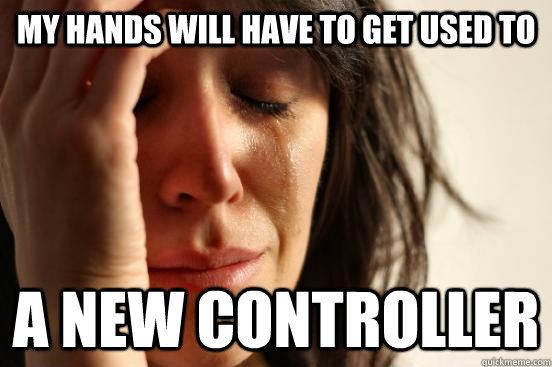 MY HANDS WILL HAVE TO GET USED TO

A NEW CONTROLLER

quickmeme.com